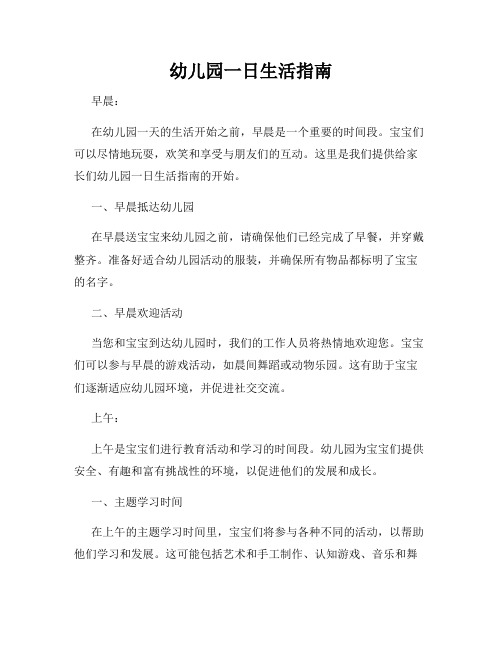 幼儿园一日生活指南

早晨：

在幼儿园一天的生活开始之前，早晨是一个重要的时间段。宝宝们可以尽情地玩耍，欢笑和享受与朋友们的互动。这里是我们提供给家长们幼儿园一日生活指南的开始。

一、早晨抵达幼儿园

在早晨送宝宝来幼儿园之前，请确保他们已经完成了早餐，并穿戴整齐。准备好适合幼儿园活动的服装，并确保所有物品都标明了宝宝的名字。

二、早晨欢迎活动

当您和宝宝到达幼儿园时，我们的工作人员将热情地欢迎您。宝宝们可以参与早晨的游戏活动，如晨间舞蹈或动物乐园。这有助于宝宝们逐渐适应幼儿园环境，并促进社交交流。

上午：

上午是宝宝们进行教育活动和学习的时间段。幼儿园为宝宝们提供安全、有趣和富有挑战性的环境，以促进他们的发展和成长。

一、主题学习时间

在上午的主题学习时间里，宝宝们将参与各种不同的活动，以帮助他们学习和发展。这可能包括艺术和手工制作、认知游戏、音乐和舞